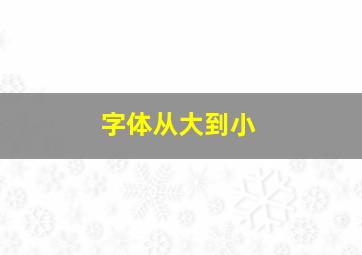 字体从大到小